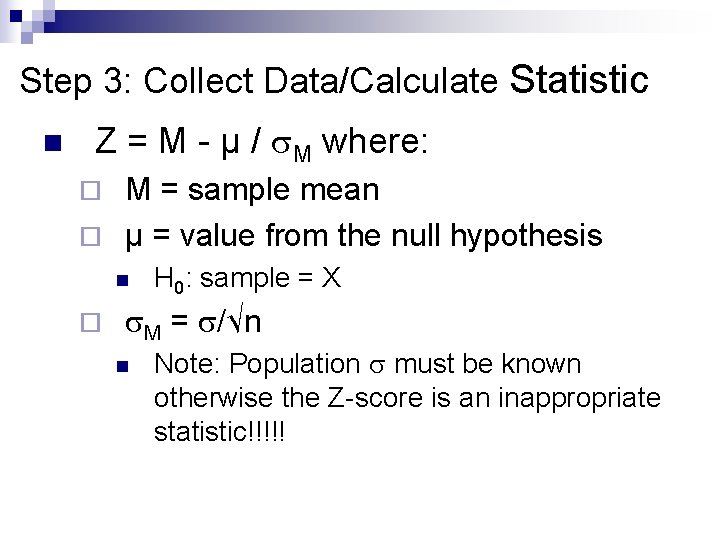 Step 3: Collect Data/Calculate Statistic

• $Z = M - \mu / \sigma_M$ where:

☐ M = sample mean

☐ μ = value from the null hypothesis

• $H_0$: sample = X

☐ $\sigma_M = \sigma/\sqrt{n}$

• Note: Population σ must be known otherwise the Z-score is an inappropriate statistic!!!!!